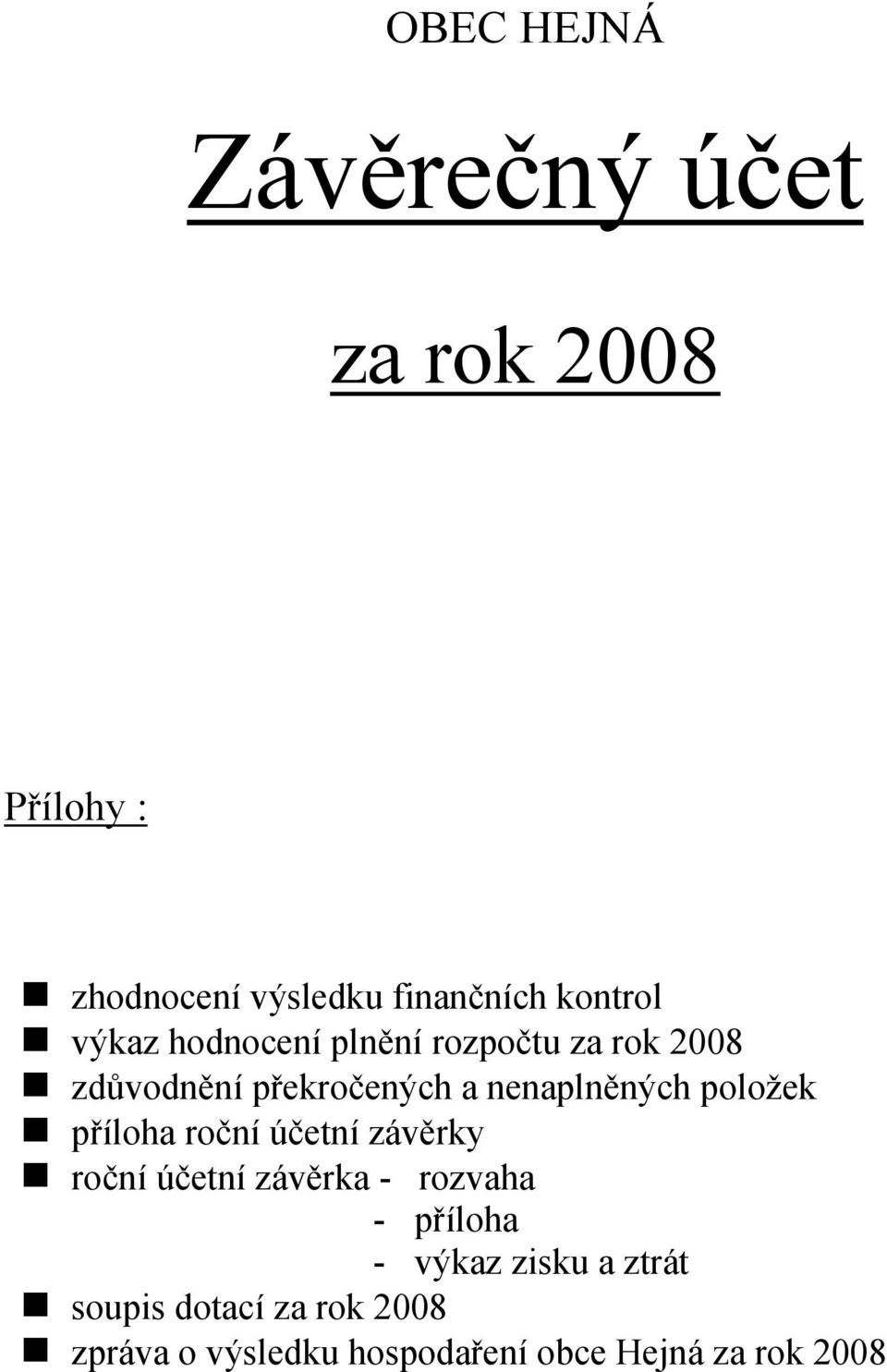 OBEC HEJNÁ

Závěrečný účet

za rok 2008

Přílohy :

- zhodnocení výsledku finančních kontrol
- výkaz hodnocení plnění rozpočtu za rok 2008
- zdůvodnění překročených a nenaplněných položek
- příloha roční účetní závěrky
- roční účetní závěrka - rozvaha
  - příloha
  - výkaz zisku a ztrát
- soupis dotací za rok 2008
- zpráva o výsledku hospodaření obce Hejná za rok 2008